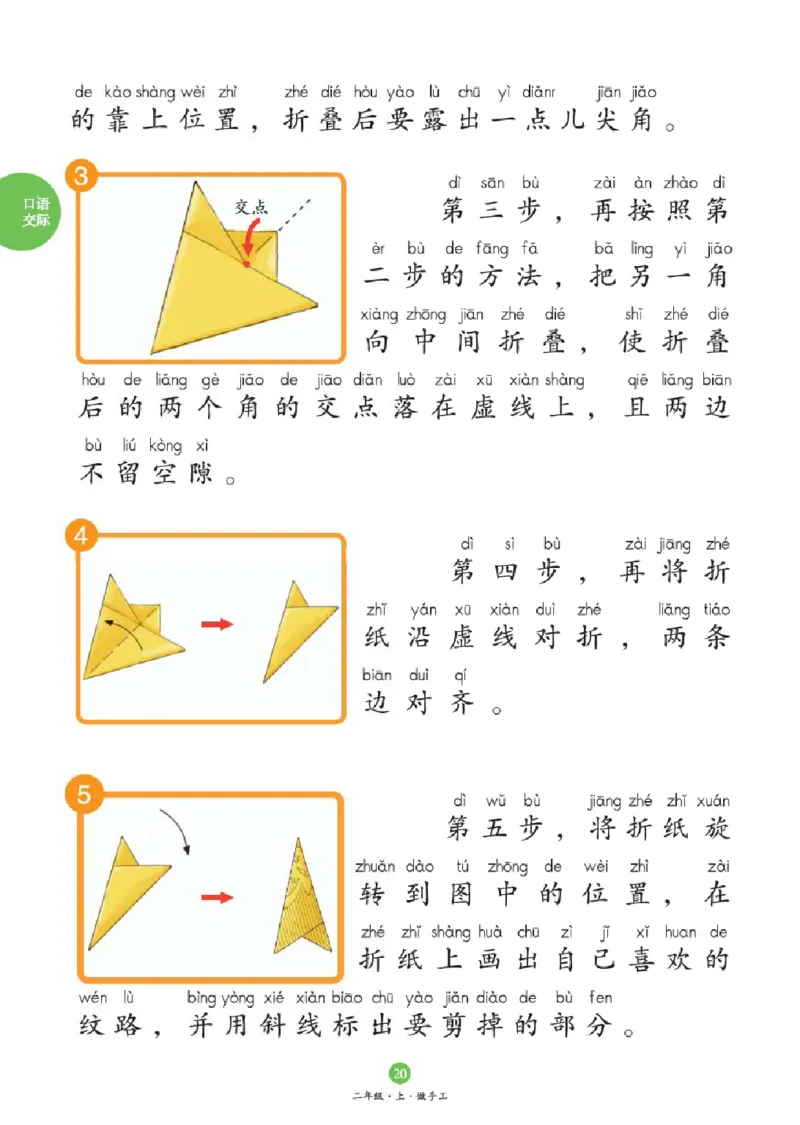 de kào shàng wèi zhì zhé dié hòu yào lù chū yì diǎnr jiān jiǎo
的靠上位置，折叠后要露出一点儿尖角。

口语交际

3

交点

dì sān bù zài àn zhào dì
第三步，再按照第
èr bù de fāng fǎ bǎ lìng yì jiǎo
二步的方法，把另一角
xiàng zhōng jiān zhé dié shǐ zhé dié
向中间折叠，使折叠
hòu de liǎng gè jiǎo de jiāo diǎn luò zài xū xiàn shàng qiě liǎng biān
后的两个角的交点落在虚线上，且两边
bù liú kòng xì
不留空隙。

4

dì sì bù zài jiāng zhé
第四步，再将折
zhǐ yán xū xiàn duì zhé liǎng tiáo
纸沿虚线对折，两条
biān duì qí
边对齐。

5

dì wǔ bù jiāng zhé zhǐ xuán
第五步，将折纸旋
zhuǎn dào tú zhōng de wèi zhì zài
转到图中的位置，在
zhé zhǐ shàng huà chū zì jǐ xǐ huan de
折纸上画出自己喜欢的
wén lù bìng yòng xié xiàn biāo chū yào jiǎn diào de bù fen
纹路，并用斜线标出要剪掉的部分。

20
二年级·上·做手工